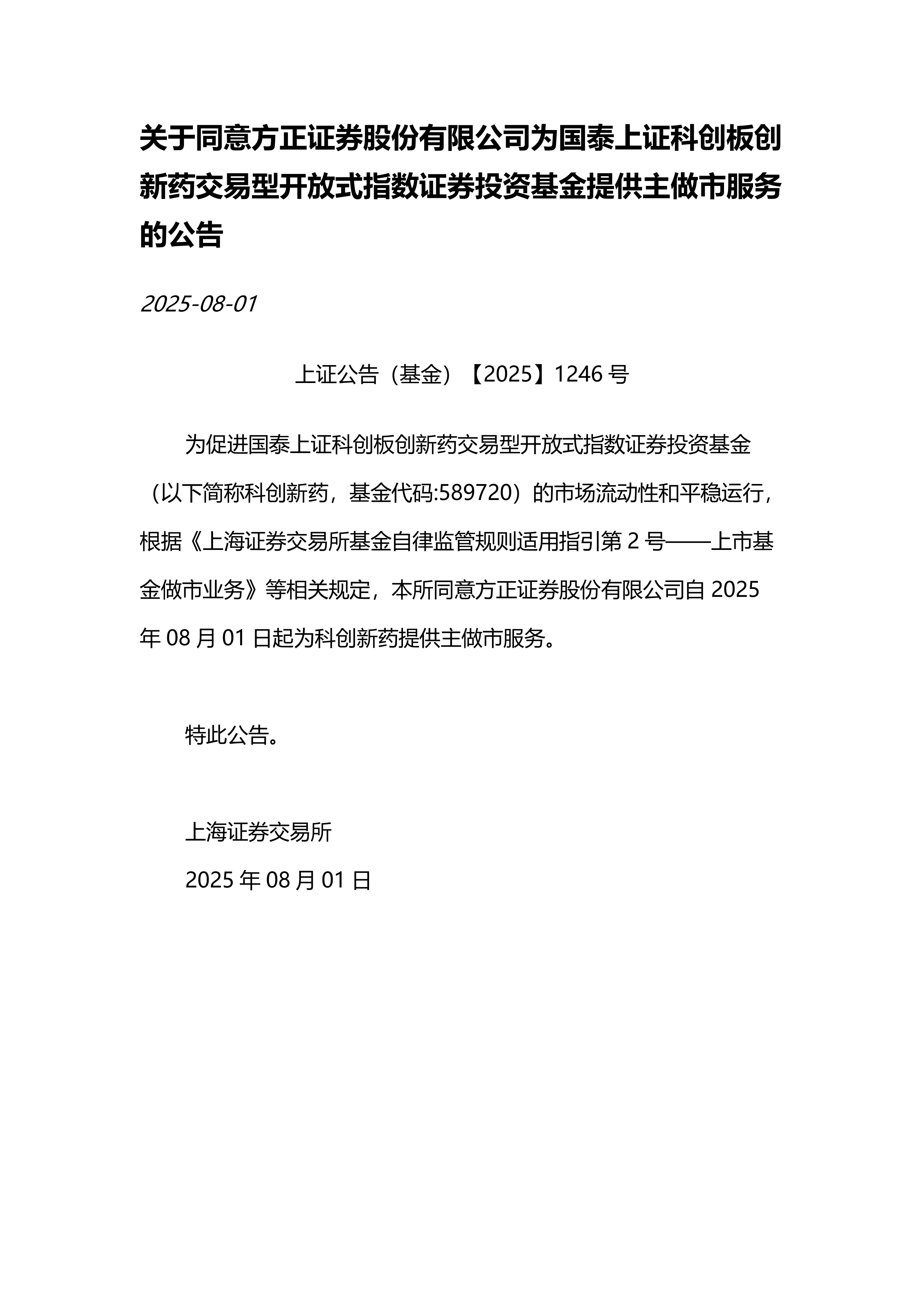 关于同意方正证券股份有限公司为国泰上证科创板创新药交易型开放式指数证券投资基金提供主做市服务的公告

2025-08-01

上证公告（基金）【2025】1246 号

为促进国泰上证科创板创新药交易型开放式指数证券投资基金（以下简称科创新药，基金代码:589720）的市场流动性和平稳运行，根据《上海证券交易所基金自律监管规则适用指引第 2 号——上市基金做市业务》等相关规定，本所同意方正证券股份有限公司自 2025 年 08 月 01 日起为科创新药提供主做市服务。

特此公告。

上海证券交易所

2025 年 08 月 01 日